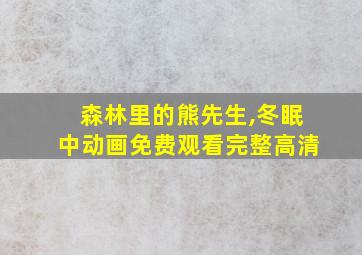 森林里的熊先生,冬眠中动画免费观看完整高清